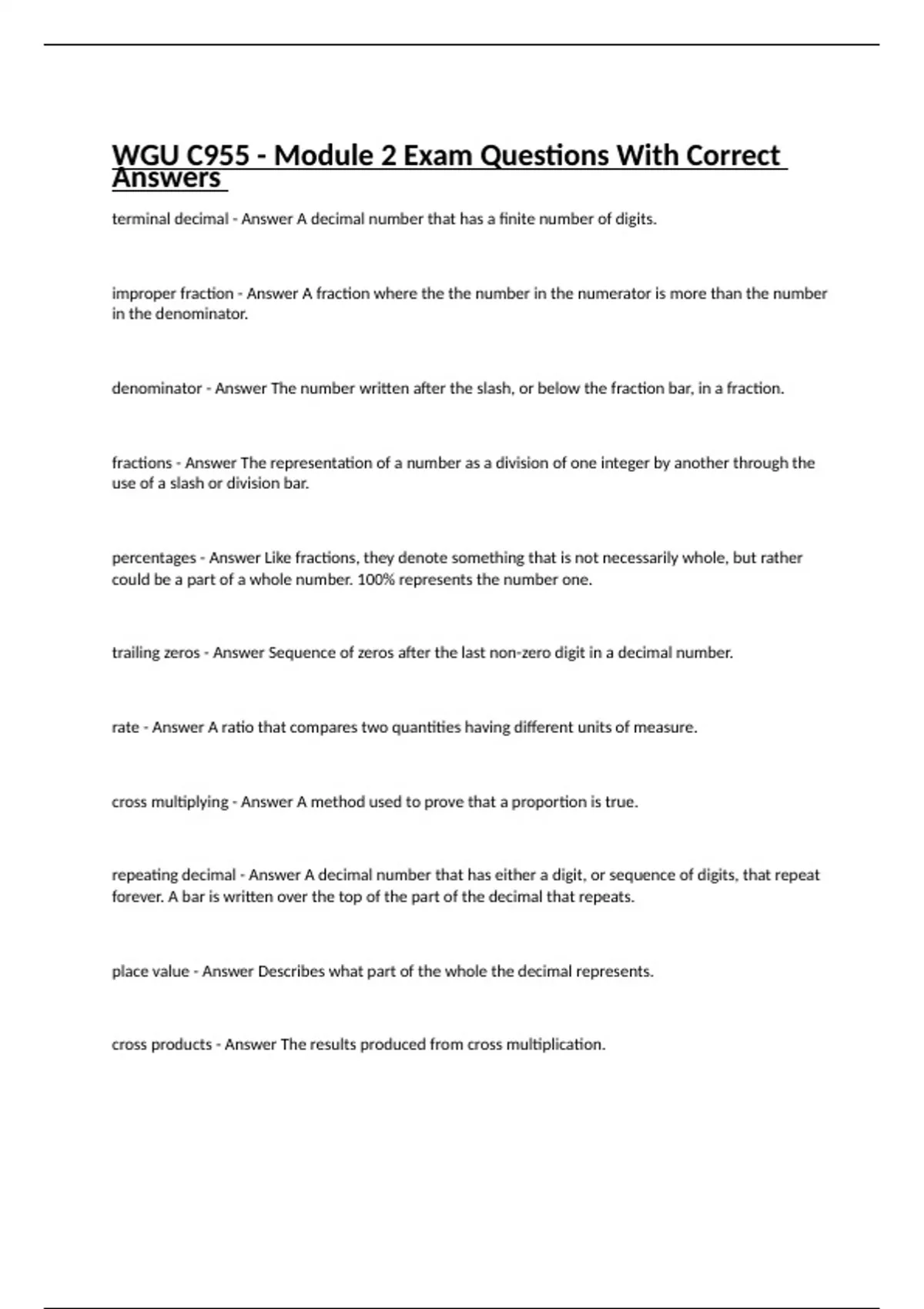 WGU C955 - Module 2 Exam Questions With Correct Answers

terminal decimal - Answer A decimal number that has a finite number of digits.

improper fraction - Answer A fraction where the the number in the numerator is more than the number in the denominator.

denominator - Answer The number written after the slash, or below the fraction bar, in a fraction.

fractions - Answer The representation of a number as a division of one integer by another through the use of a slash or division bar.

percentages - Answer Like fractions, they denote something that is not necessarily whole, but rather could be a part of a whole number. 100% represents the number one.

trailing zeros - Answer Sequence of zeros after the last non-zero digit in a decimal number.

rate - Answer A ratio that compares two quantities having different units of measure.

cross multiplying - Answer A method used to prove that a proportion is true.

repeating decimal - Answer A decimal number that has either a digit, or sequence of digits, that repeat forever. A bar is written over the top of the part of the decimal that repeats.

place value - Answer Describes what part of the whole the decimal represents.

cross products - Answer The results produced from cross multiplication.